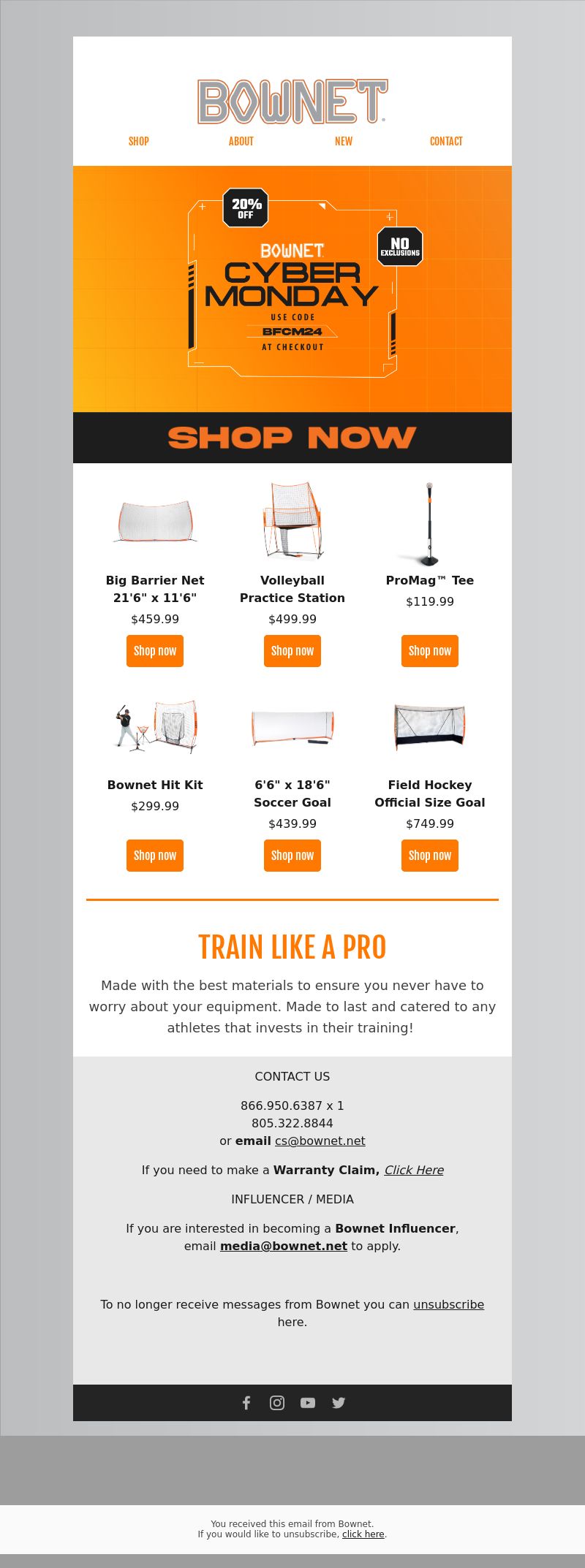 BOWNET

SHOP ABOUT NEW CONTACT

20% OFF

NO EXCLUSIONS

BOWNET
CYBER MONDAY
USE CODE
BFCM24
AT CHECKOUT

SHOP NOW

Big Barrier Net 21'6" x 11'6"
$459.99
Shop now

Volleyball Practice Station
$499.99
Shop now

ProMag™ Tee
$119.99
Shop now

Bownet Hit Kit
$299.99
Shop now

6'6" x 18'6" Soccer Goal
$439.99
Shop now

Field Hockey Official Size Goal
$749.99
Shop now

TRAIN LIKE A PRO

Made with the best materials to ensure you never have to worry about your equipment. Made to last and catered to any athletes that invests in their training!

CONTACT US

866.950.6387 x 1
805.322.8844
or email cs@bownet.net

If you need to make a Warranty Claim, Click Here

INFLUENCER / MEDIA

If you are interested in becoming a Bownet Influencer, email media@bownet.net to apply.

To no longer receive messages from Bownet you can unsubscribe here.

You received this email from Bownet.
If you would like to unsubscribe, click here.